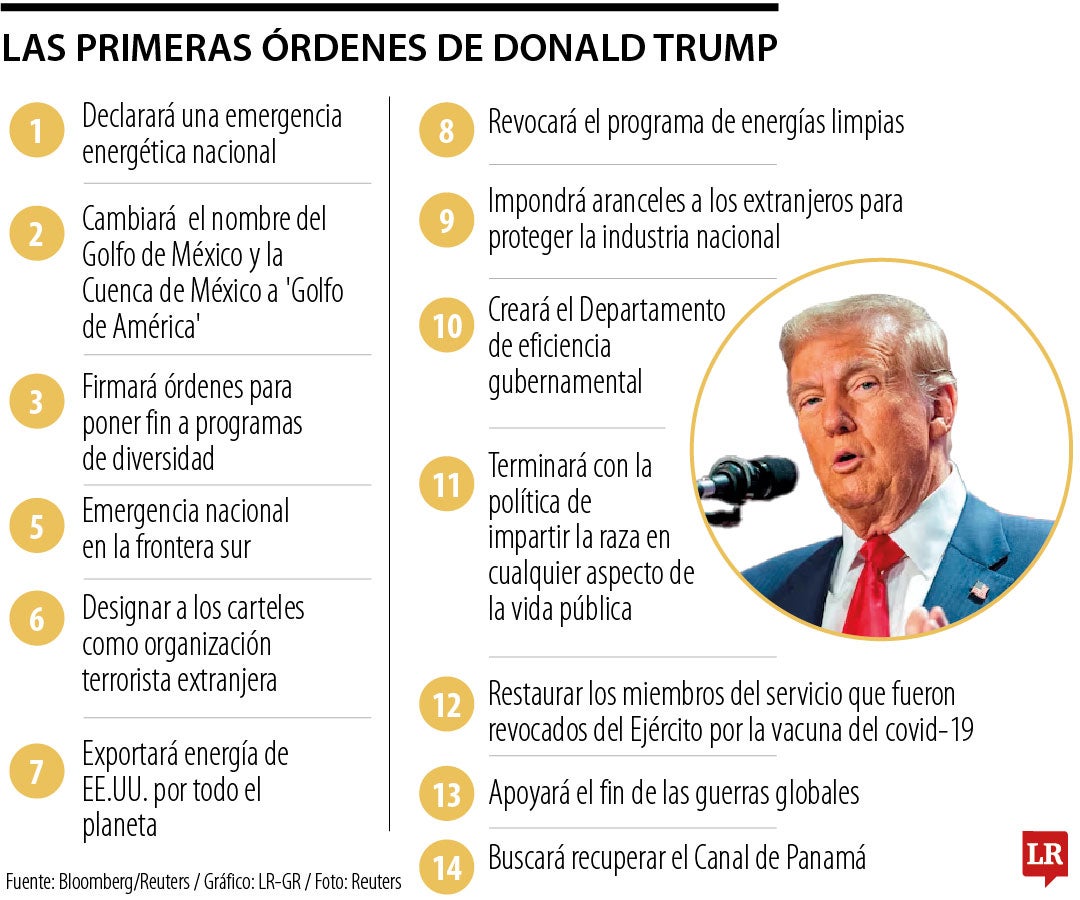 LAS PRIMERAS ÓRDENES DE DONALD TRUMP

1 Declarará una emergencia energética nacional

2 Cambiará el nombre del Golfo de México y la Cuenca de México a 'Golfo de América'

3 Firmará órdenes para poner fin a programas de diversidad

5 Emergencia nacional en la frontera sur

6 Designar a los carteles como organización terrorista extranjera

7 Exportará energía de EE.UU. por todo el planeta

8 Revocará el programa de energías limpias

9 Impondrá aranceles a los extranjeros para proteger la industria nacional

10 Creará el Departamento de eficiencia gubernamental

11 Terminará con la política de impartir la raza en cualquier aspecto de la vida pública

12 Restaurar los miembros del servicio que fueron revocados del Ejército por la vacuna del covid-19

13 Apoyará el fin de las guerras globales

14 Buscará recuperar el Canal de Panamá

Fuente: Bloomberg/Reuters / Gráfico: LR-GR / Foto: Reuters

LR